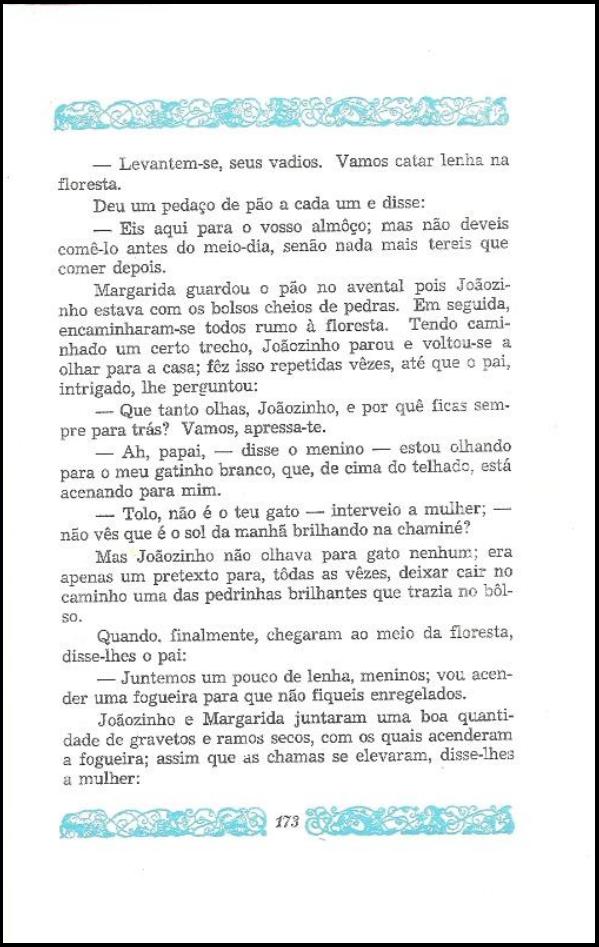 — Levantem-se, seus vadios. Vamos catar lenha na floresta.

Deu um pedaço de pão a cada um e disse:

— Eis aqui para o vosso almôço; mas não deveis comê-lo antes do meio-dia, senão nada mais tereis que comer depois.

Margarida guardou o pão no avental pois Joãozinho estava com os bolsos cheios de pedras. Em seguida, encaminharam-se todos rumo à floresta. Tendo caminhado um certo trecho, Joãozinho parou e voltou-se a olhar para a casa; fêz isso repetidas vêzes, até que o pai, intrigado, lhe perguntou:

— Que tanto olhas, Joãozinho, e por quê ficas sempre para trás? Vamos, apressa-te.

— Ah, papai, — disse o menino — estou olhando para o meu gatinho branco, que, de cima do telhado, está acenando para mim.

— Tolo, não é o teu gato — interveio a mulher; — não vês que é o sol da manhã brilhando na chaminé?

Mas Joãozinho não olhava para gato nenhum; era apenas um pretexto para, tôdas as vêzes, deixar cair no caminho uma das pedrinhas brilhantes que trazia no bôlso.

Quando, finalmente, chegaram ao meio da floresta, disse-lhes o pai:

— Juntemos um pouco de lenha, meninos; vou acender uma fogueira para que não fiqueis enregelados.

Joãozinho e Margarida juntaram uma boa quantidade de gravetos e ramos secos, com os quais acenderam a fogueira; assim que as chamas se elevaram, disse-lhes a mulher:

173